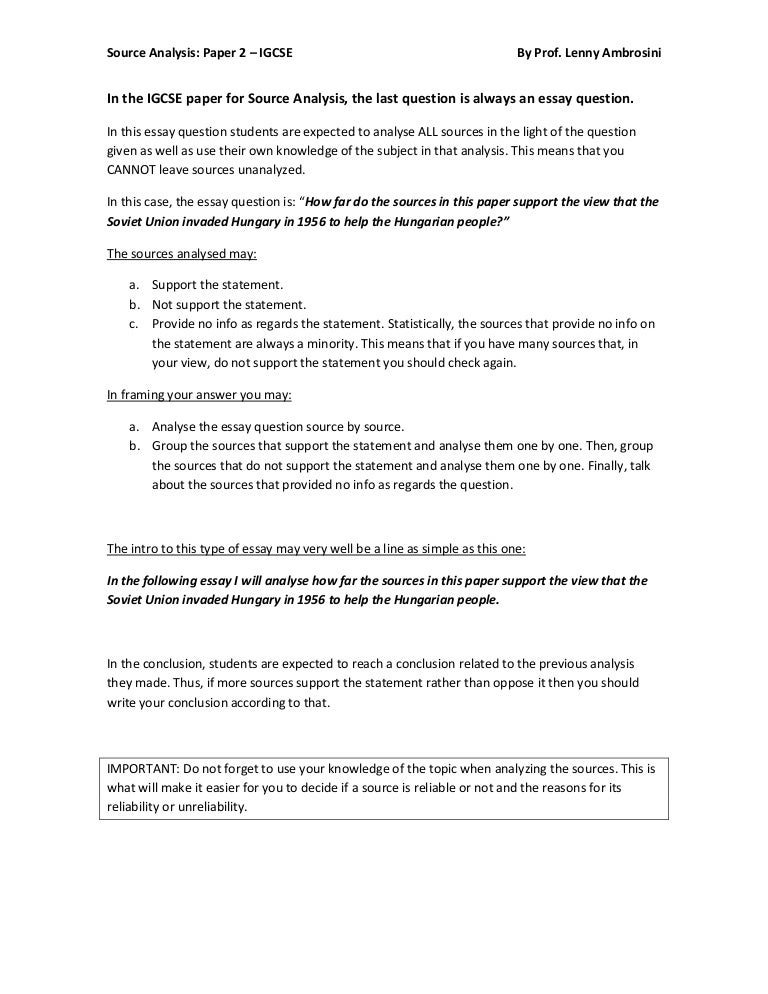 Source Analysis: Paper 2 – IGCSE

By Prof. Lenny Ambrosini

In the IGCSE paper for Source Analysis, the last question is always an essay question.

In this essay question students are expected to analyse ALL sources in the light of the question given as well as use their own knowledge of the subject in that analysis. This means that you CANNOT leave sources unanalyzed.

In this case, the essay question is: "How far do the sources in this paper support the view that the Soviet Union invaded Hungary in 1956 to help the Hungarian people?"

The sources analysed may:

a. Support the statement.
b. Not support the statement.
c. Provide no info as regards the statement. Statistically, the sources that provide no info on the statement are always a minority. This means that if you have many sources that, in your view, do not support the statement you should check again.

In framing your answer you may:

a. Analyse the essay question source by source.
b. Group the sources that support the statement and analyse them one by one. Then, group the sources that do not support the statement and analyse them one by one. Finally, talk about the sources that provided no info as regards the question.

The intro to this type of essay may very well be a line as simple as this one:

In the following essay I will analyse how far the sources in this paper support the view that the Soviet Union invaded Hungary in 1956 to help the Hungarian people.

In the conclusion, students are expected to reach a conclusion related to the previous analysis they made. Thus, if more sources support the statement rather than oppose it then you should write your conclusion according to that.

IMPORTANT: Do not forget to use your knowledge of the topic when analyzing the sources. This is what will make it easier for you to decide if a source is reliable or not and the reasons for its reliability or unreliability.